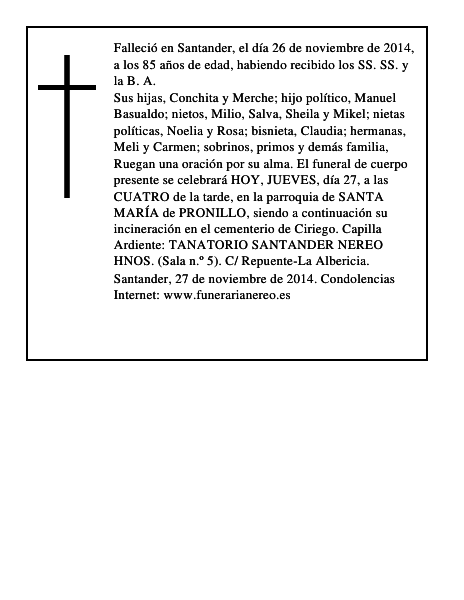 Falleció en Santander, el día 26 de noviembre de 2014, a los 85 años de edad, habiendo recibido los SS. SS. y la B. A.
Sus hijas, Conchita y Merche; hijo político, Manuel Basualdo; nietos, Milio, Salva, Sheila y Mikel; nietas políticas, Noelia y Rosa; bisnieta, Claudia; hermanas, Meli y Carmen; sobrinos, primos y demás familia, Ruegan una oración por su alma. El funeral de cuerpo presente se celebrará HOY, JUEVES, día 27, a las CUATRO de la tarde, en la parroquia de SANTA MARÍA de PRONILLO, siendo a continuación su incineración en el cementerio de Ciriego. Capilla Ardiente: TANATORIO SANTANDER NEREO HNOS. (Sala n.º 5). C/ Repuente-La Albericia.
Santander, 27 de noviembre de 2014. Condolencias Internet: www.funerarianereo.es